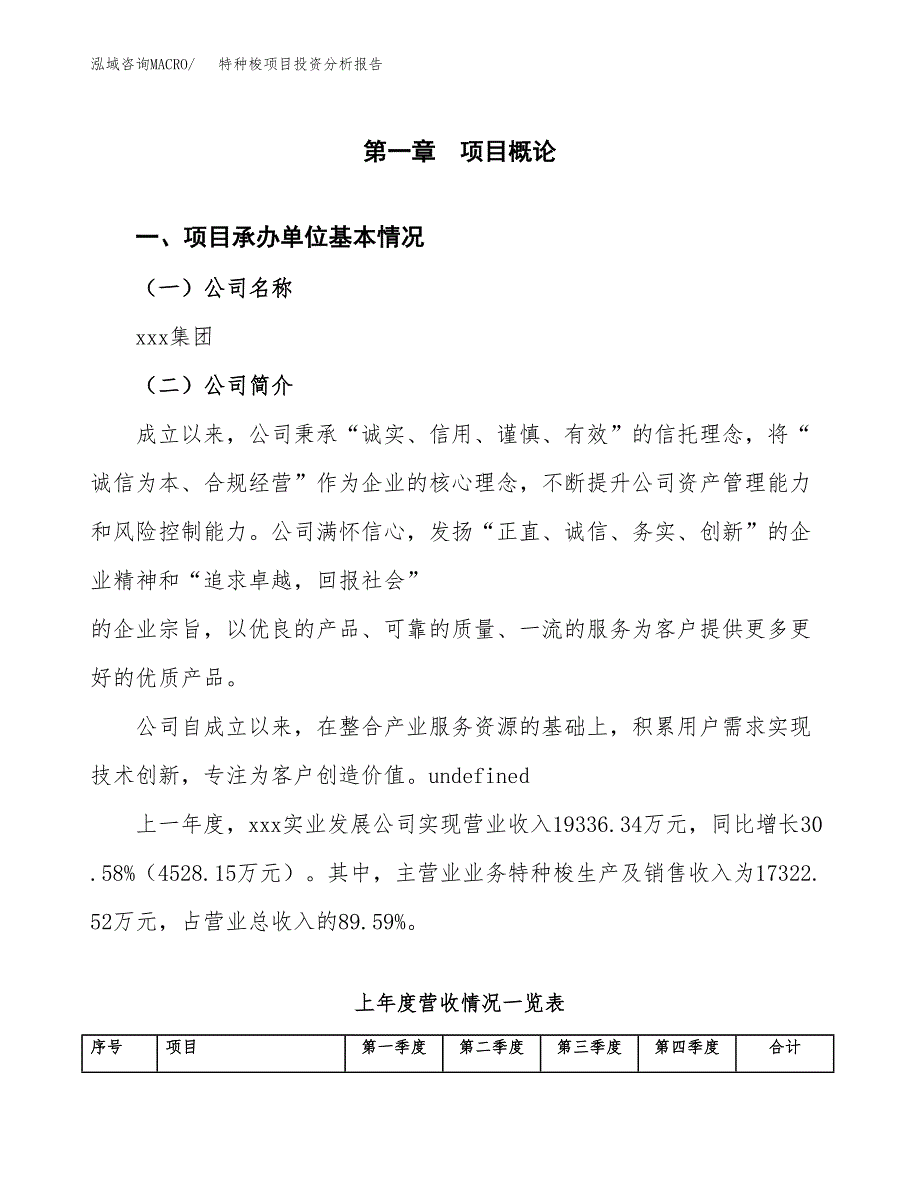 泓域咨询MACRO/　　特种梭项目投资分析报告

第一章　项目概论

一、项目承办单位基本情况

（一）公司名称

xxx集团

（二）公司简介

成立以来，公司秉承“诚实、信用、谨慎、有效”的信托理念，将“诚信为本、合规经营”作为企业的核心理念，不断提升公司资产管理能力和风险控制能力。公司满怀信心，发扬“正直、诚信、务实、创新”的企业精神和“追求卓越，回报社会”
的企业宗旨，以优良的产品、可靠的质量、一流的服务为客户提供更多更好的优质产品。

公司自成立以来，在整合产业服务资源的基础上，积累用户需求实现技术创新，专注为客户创造价值。undefined

上一年度，xxx实业发展公司实现营业收入19336.34万元，同比增长30.58%（4528.15万元）。其中，主营业业务特种梭生产及销售收入为17322.52万元，占营业总收入的89.59%。

上年度营收情况一览表

| 序号 | 项目 | 第一季度 | 第二季度 | 第三季度 | 第四季度 | 合计 |
|---|---|---|---|---|---|---|